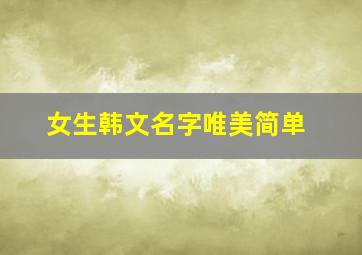 女生韩文名字唯美简单